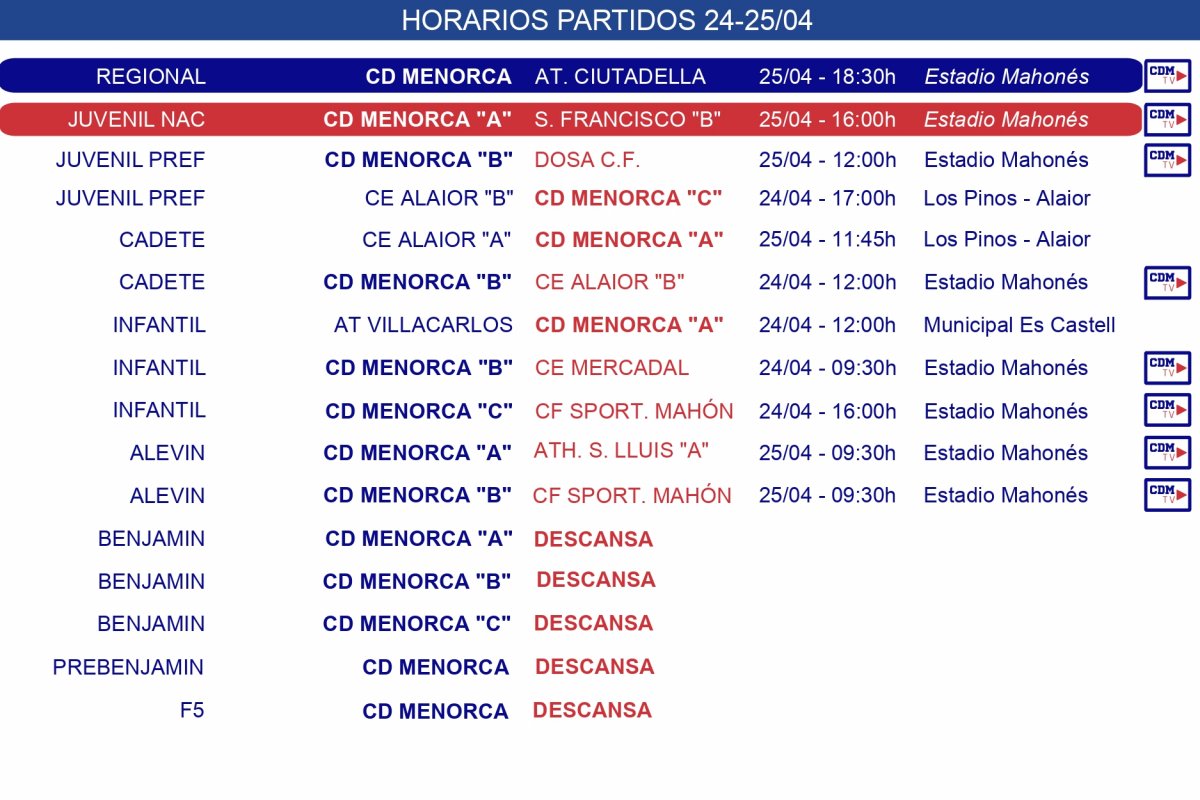 HORARIOS PARTIDOS 24-25/04

| | | | | | |
|---|---|---|---|---|---|
| REGIONAL | CD MENORCA | AT. CIUTADELLA | 25/04 - 18:30h | Estadio Mahonés | CDM TV |
| JUVENIL NAC | CD MENORCA "A" | S. FRANCISCO "B" | 25/04 - 16:00h | Estadio Mahonés | CDM TV |
| JUVENIL PREF | CD MENORCA "B" | DOSA C.F. | 25/04 - 12:00h | Estadio Mahonés | CDM TV |
| JUVENIL PREF | CE ALAIOR "B" | CD MENORCA "C" | 24/04 - 17:00h | Los Pinos - Alaior | |
| CADETE | CE ALAIOR "A" | CD MENORCA "A" | 25/04 - 11:45h | Los Pinos - Alaior | |
| CADETE | CD MENORCA "B" | CE ALAIOR "B" | 24/04 - 12:00h | Estadio Mahonés | CDM TV |
| INFANTIL | AT VILLACARLOS | CD MENORCA "A" | 24/04 - 12:00h | Municipal Es Castell | |
| INFANTIL | CD MENORCA "B" | CE MERCADAL | 24/04 - 09:30h | Estadio Mahonés | CDM TV |
| INFANTIL | CD MENORCA "C" | CF SPORT. MAHÓN | 24/04 - 16:00h | Estadio Mahonés | CDM TV |
| ALEVIN | CD MENORCA "A" | ATH. S. LLUIS "A" | 25/04 - 09:30h | Estadio Mahonés | CDM TV |
| ALEVIN | CD MENORCA "B" | CF SPORT. MAHÓN | 25/04 - 09:30h | Estadio Mahonés | CDM TV |
| BENJAMIN | CD MENORCA "A" | DESCANSA | | | |
| BENJAMIN | CD MENORCA "B" | DESCANSA | | | |
| BENJAMIN | CD MENORCA "C" | DESCANSA | | | |
| PREBENJAMIN | CD MENORCA | DESCANSA | | | |
| F5 | CD MENORCA | DESCANSA | | | |